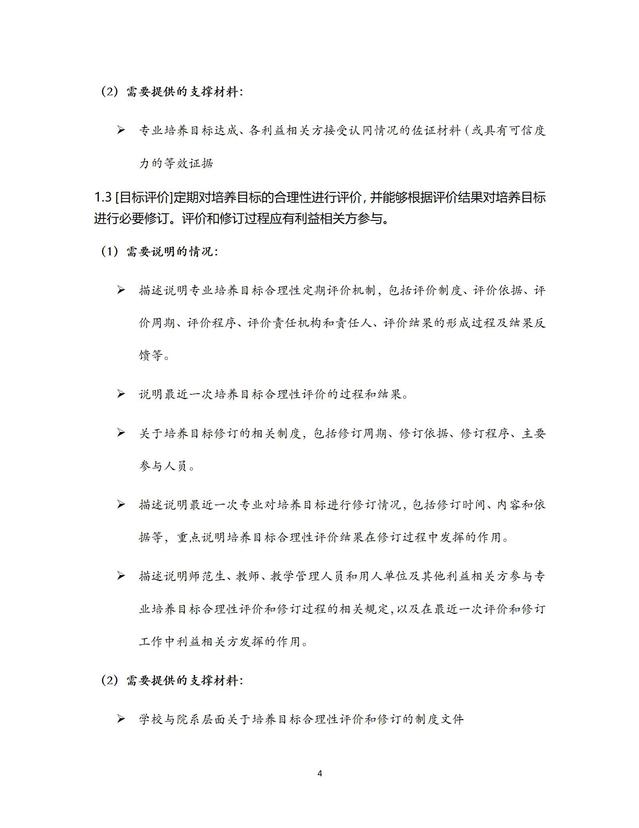 （2）需要提供的支撑材料：

➢ 专业培养目标达成、各利益相关方接受认同情况的佐证材料（或具有可信度力的等效证据

1.3 [目标评价]定期对培养目标的合理性进行评价，并能够根据评价结果对培养目标进行必要修订。评价和修订过程应有利益相关方参与。

（1）需要说明的情况：

➢ 描述说明专业培养目标合理性定期评价机制，包括评价制度、评价依据、评价周期、评价程序、评价责任机构和责任人、评价结果的形成过程及结果反馈等。

➢ 说明最近一次培养目标合理性评价的过程和结果。

➢ 关于培养目标修订的相关制度，包括修订周期、修订依据、修订程序、主要参与人员。

➢ 描述说明最近一次专业对培养目标进行修订情况，包括修订时间、内容和依据等，重点说明培养目标合理性评价结果在修订过程中发挥的作用。

➢ 描述说明师范生、教师、教学管理人员和用人单位及其他利益相关方参与专业培养目标合理性评价和修订过程的相关规定，以及在最近一次评价和修订工作中利益相关方发挥的作用。

（2）需要提供的支撑材料：

➢ 学校与院系层面关于培养目标合理性评价和修订的制度文件

4